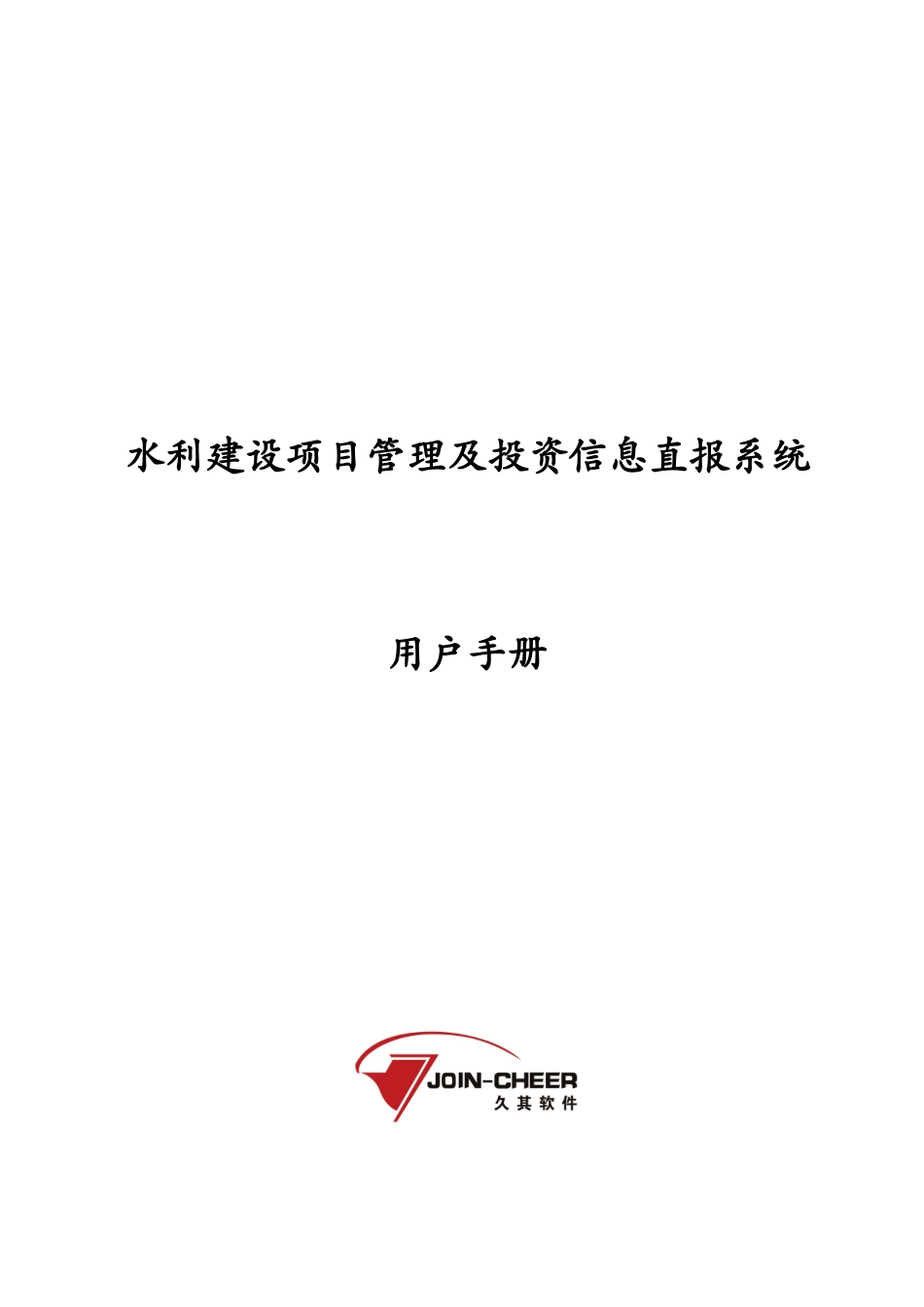 水利建设项目管理及投资信息直报系统

用户手册

JOIN-CHEER
久其软件